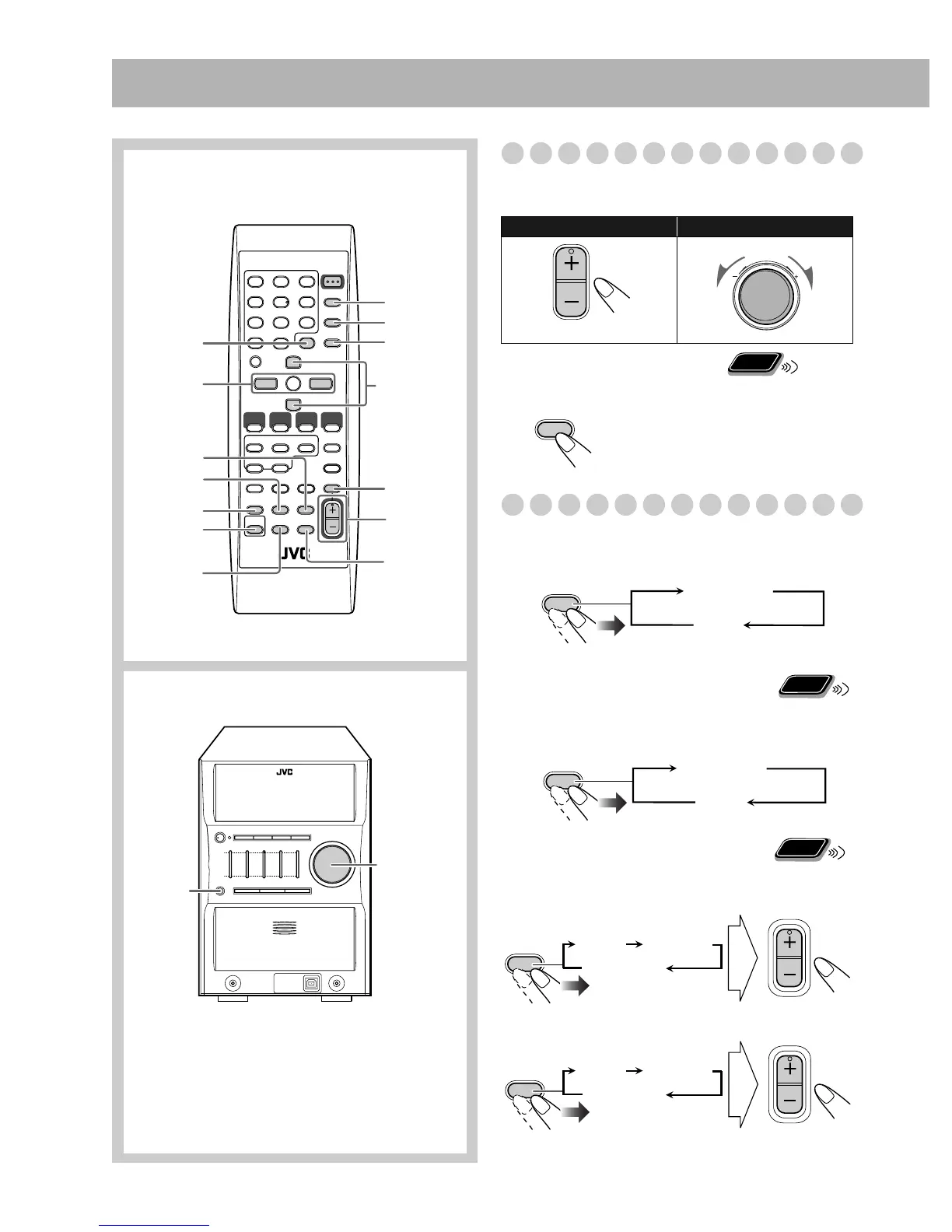 JVC

JVC